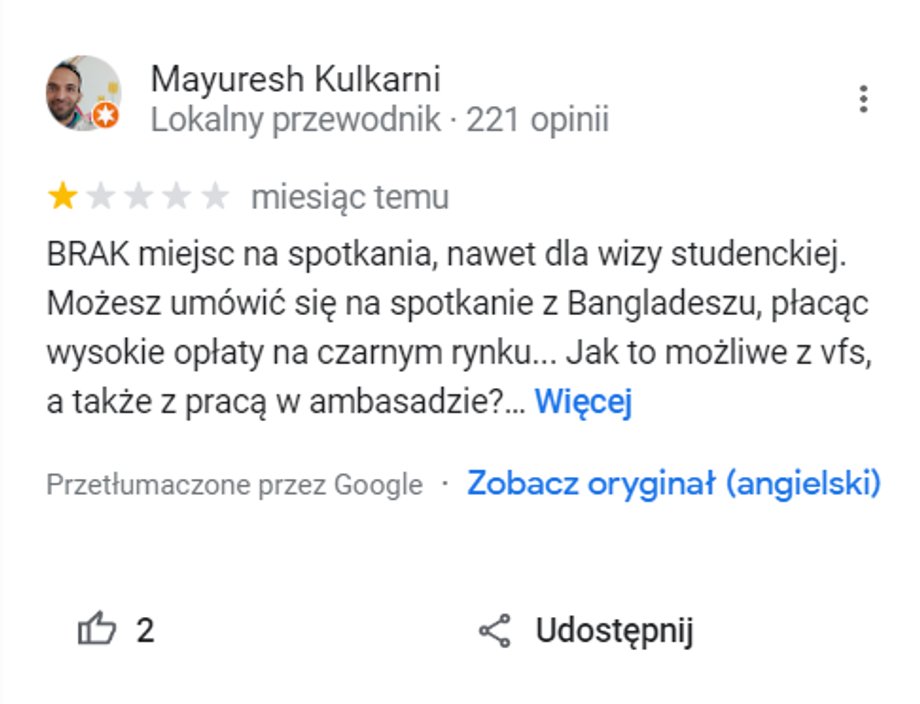 Mayuresh Kulkarni
Lokalny przewodnik · 221 opinii

miesiąc temu

BRAK miejsc na spotkania, nawet dla wizy studenckiej. Możesz umówić się na spotkanie z Bangladeszu, płacąc wysokie opłaty na czarnym rynku... Jak to możliwe z vfs, a także z pracą w ambasadzie?... Więcej

Przetłumaczone przez Google · Zobacz oryginał (angielski)

2

Udostępnij